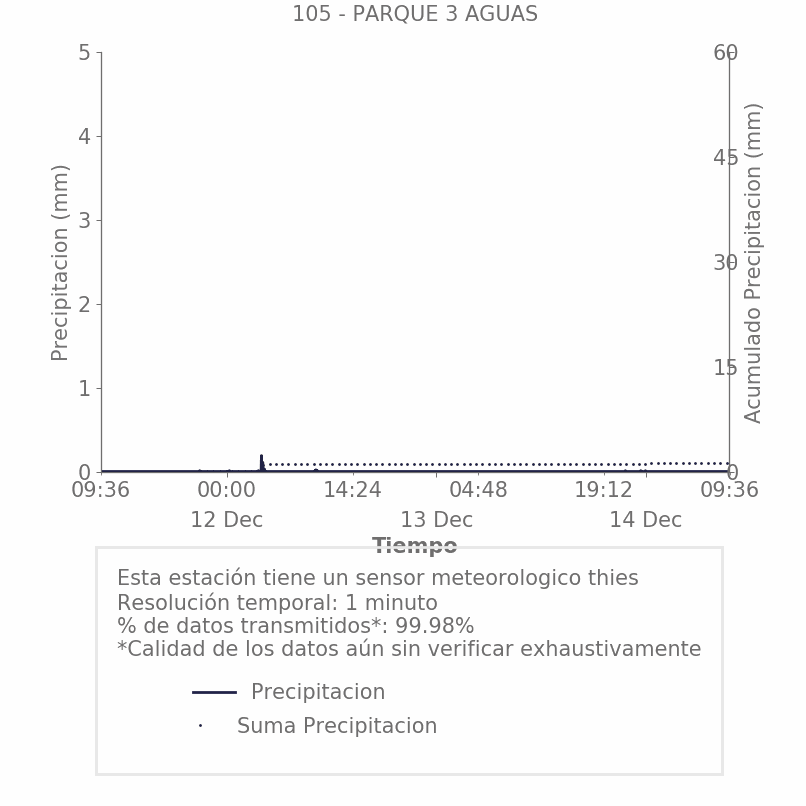 105 - PARQUE 3 AGUAS

Precipitacion (mm)
5
4
3
2
1
0

Acumulado Precipitacion (mm)
60
45
30
15
0

09:36
00:00
12 Dec
14:24
04:48
13 Dec
19:12
14 Dec
09:36

Tiempo

Esta estación tiene un sensor meteorologico thies
Resolución temporal: 1 minuto
% de datos transmitidos*: 99.98%
*Calidad de los datos aún sin verificar exhaustivamente

Precipitacion
Suma Precipitacion